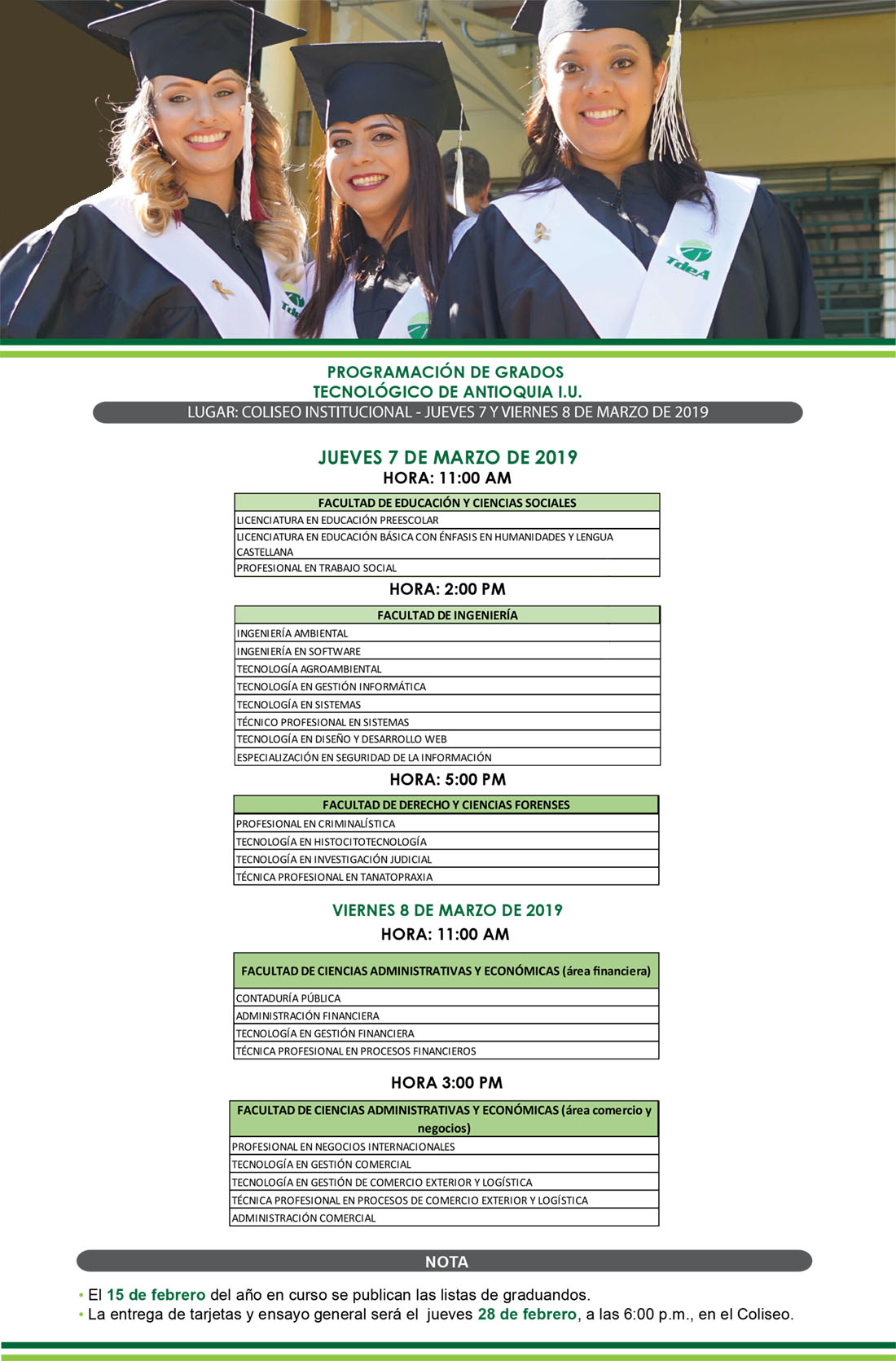 TdeA

TdeA

PROGRAMACIÓN DE GRADOS
TECNOLÓGICO DE ANTIOQUIA I.U.

LUGAR: COLISEO INSTITUCIONAL - JUEVES 7 Y VIERNES 8 DE MARZO DE 2019

JUEVES 7 DE MARZO DE 2019
HORA: 11:00 AM

| FACULTAD DE EDUCACIÓN Y CIENCIAS SOCIALES |
|---|
| LICENCIATURA EN EDUCACIÓN PREESCOLAR |
| LICENCIATURA EN EDUCACIÓN BÁSICA CON ÉNFASIS EN HUMANIDADES Y LENGUA CASTELLANA |
| PROFESIONAL EN TRABAJO SOCIAL |

HORA: 2:00 PM

| FACULTAD DE INGENIERÍA |
|---|
| INGENIERÍA AMBIENTAL |
| INGENIERÍA EN SOFTWARE |
| TECNOLOGÍA AGROAMBIENTAL |
| TECNOLOGÍA EN GESTIÓN INFORMÁTICA |
| TECNOLOGÍA EN SISTEMAS |
| TÉCNICO PROFESIONAL EN SISTEMAS |
| TECNOLOGÍA EN DISEÑO Y DESARROLLO WEB |
| ESPECIALIZACIÓN EN SEGURIDAD DE LA INFORMACIÓN |

HORA: 5:00 PM

| FACULTAD DE DERECHO Y CIENCIAS FORENSES |
|---|
| PROFESIONAL EN CRIMINALÍSTICA |
| TECNOLOGÍA EN HISTOCITOTECNOLOGÍA |
| TECNOLOGÍA EN INVESTIGACIÓN JUDICIAL |
| TÉCNICA PROFESIONAL EN TANATOPRAXIA |

VIERNES 8 DE MARZO DE 2019
HORA: 11:00 AM

| FACULTAD DE CIENCIAS ADMINISTRATIVAS Y ECONÓMICAS (área financiera) |
|---|
| CONTADURÍA PÚBLICA |
| ADMINISTRACIÓN FINANCIERA |
| TECNOLOGÍA EN GESTIÓN FINANCIERA |
| TÉCNICA PROFESIONAL EN PROCESOS FINANCIEROS |

HORA 3:00 PM

| FACULTAD DE CIENCIAS ADMINISTRATIVAS Y ECONÓMICAS (área comercio y negocios) |
|---|
| PROFESIONAL EN NEGOCIOS INTERNACIONALES |
| TECNOLOGÍA EN GESTIÓN COMERCIAL |
| TECNOLOGÍA EN GESTIÓN DE COMERCIO EXTERIOR Y LOGÍSTICA |
| TÉCNICA PROFESIONAL EN PROCESOS DE COMERCIO EXTERIOR Y LOGÍSTICA |
| ADMINISTRACIÓN COMERCIAL |

NOTA

• El 15 de febrero del año en curso se publican las listas de graduandos.
• La entrega de tarjetas y ensayo general será el jueves 28 de febrero, a las 6:00 p.m., en el Coliseo.